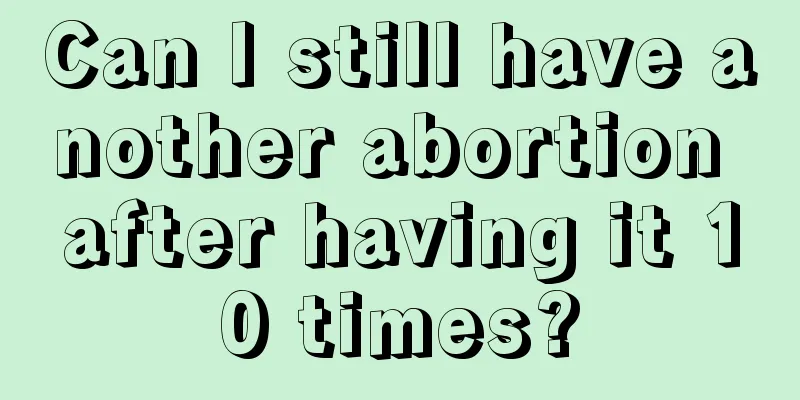 Can I still have another abortion after having it 10 times?